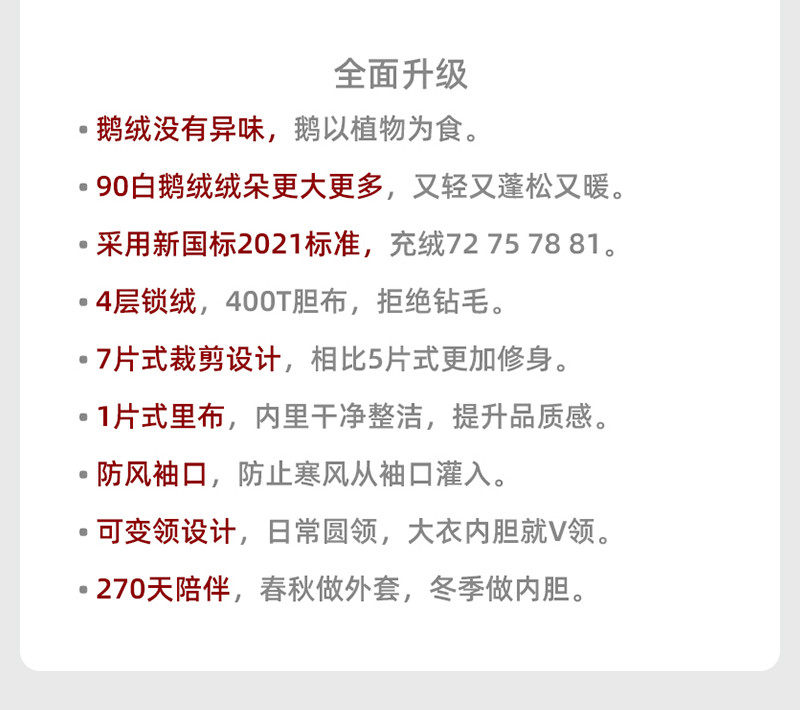 全面升级

• 鹅绒没有异味，鹅以植物为食。

• 90白鹅绒绒朵更大更多，又轻又蓬松又暖。

• 采用新国标2021标准，充绒72 75 78 81。

• 4层锁绒，400T胆布，拒绝钻毛。

• 7片式裁剪设计，相比5片式更加修身。

• 1片式里布，内里干净整洁，提升品质感。

• 防风袖口，防止寒风从袖口灌入。

• 可变领设计，日常圆领，大衣内胆就V领。

• 270天陪伴，春秋做外套，冬季做内胆。